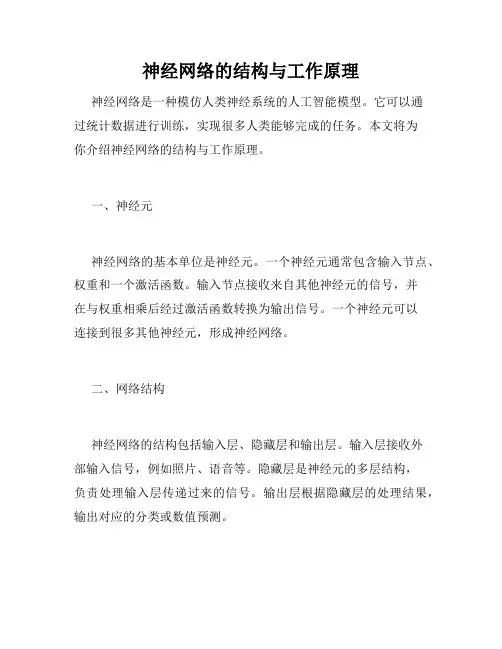 神经网络的结构与工作原理

神经网络是一种模仿人类神经系统的人工智能模型。它可以通过统计数据进行训练，实现很多人类能够完成的任务。本文将为你介绍神经网络的结构与工作原理。

一、神经元

神经网络的基本单位是神经元。一个神经元通常包含输入节点、权重和一个激活函数。输入节点接收来自其他神经元的信号，并在与权重相乘后经过激活函数转换为输出信号。一个神经元可以连接到很多其他神经元，形成神经网络。

二、网络结构

神经网络的结构包括输入层、隐藏层和输出层。输入层接收外部输入信号，例如照片、语音等。隐藏层是神经元的多层结构，负责处理输入层传递过来的信号。输出层根据隐藏层的处理结果，输出对应的分类或数值预测。